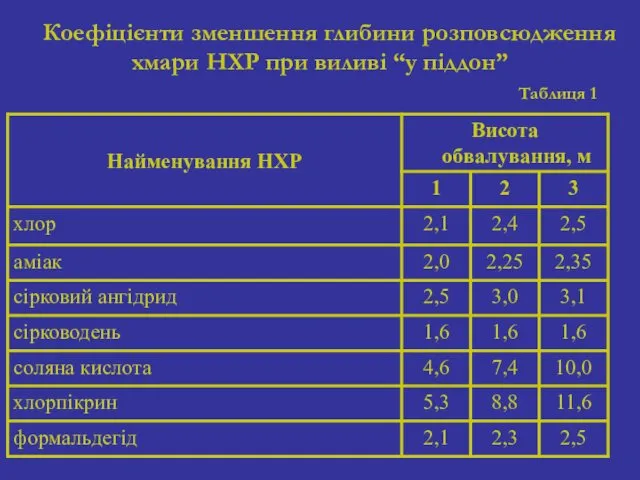 Коефіцієнти зменшення глибини розповсюдження хмари НХР при виливі “у піддон”

Таблиця 1

| Найменування НХР | Висота обвалування, м | | |
|---|---|---|---|
| | 1 | 2 | 3 |
| хлор | 2,1 | 2,4 | 2,5 |
| аміак | 2,0 | 2,25 | 2,35 |
| сірковий ангідрид | 2,5 | 3,0 | 3,1 |
| сірководень | 1,6 | 1,6 | 1,6 |
| соляна кислота | 4,6 | 7,4 | 10,0 |
| хлорпікрин | 5,3 | 8,8 | 11,6 |
| формальдегід | 2,1 | 2,3 | 2,5 |